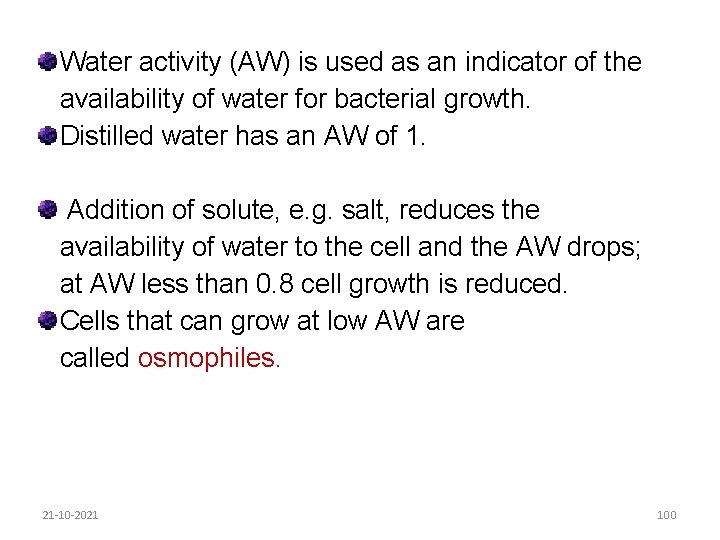 Water activity (AW) is used as an indicator of the availability of water for bacterial growth.

Distilled water has an AW of 1.

Addition of solute, e.g. salt, reduces the availability of water to the cell and the AW drops; at AW less than 0.8 cell growth is reduced.

Cells that can grow at low AW are called osmophiles.

21-10-2021

100